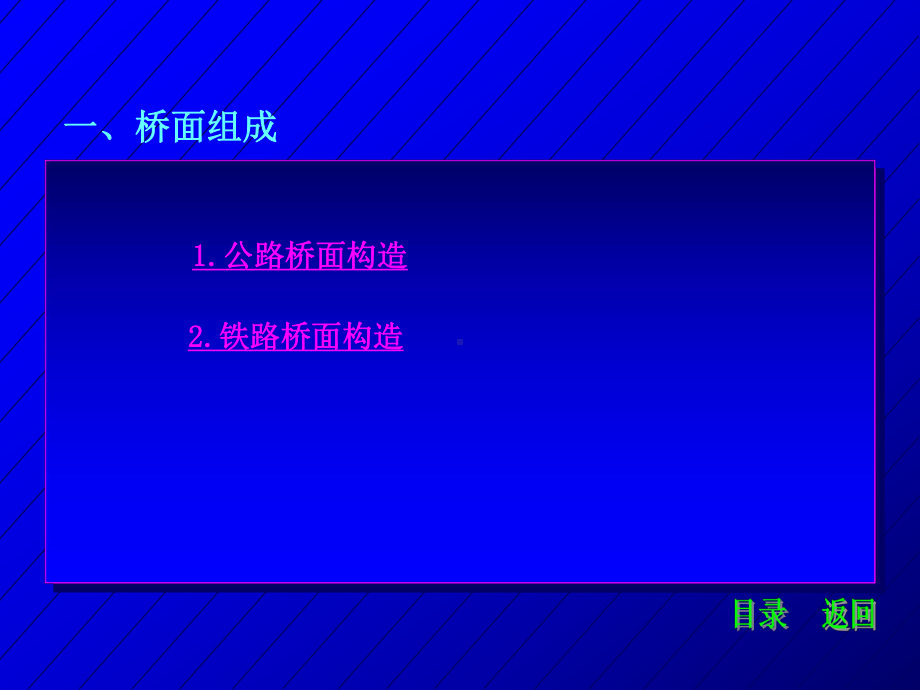 一、桥面组成

1.公路桥面构造

2.铁路桥面构造

目录 返回